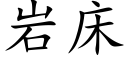 岩床